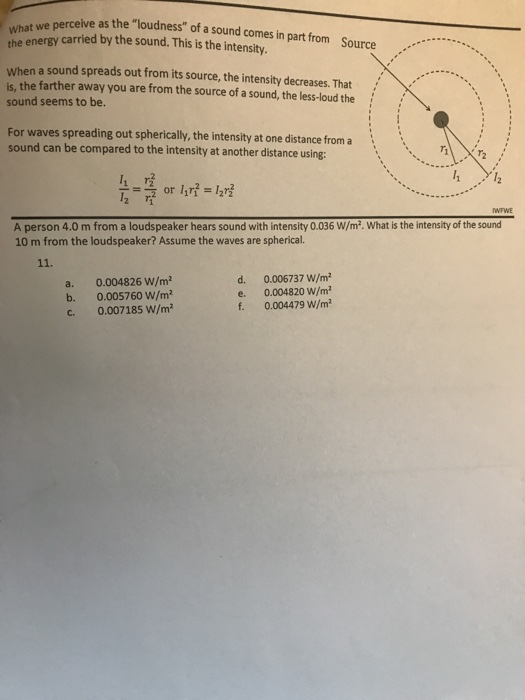 What we perceive as the "loudness" of a sound comes in part from the energy carried by the sound. This is the intensity.

When a sound spreads out from its source, the intensity decreases. That is, the farther away you are from the source of a sound, the less-loud the sound seems to be.

For waves spreading out spherically, the intensity at one distance from a sound can be compared to the intensity at another distance using:

$\frac{I_1}{I_2} = \frac{r_2^2}{r_1^2}$ or $I_1 r_1^2 = I_2 r_2^2$

Source

$r_1$

$r_2$

$I_1$

$I_2$

IWFWE

A person 4.0 m from a loudspeaker hears sound with intensity 0.036 W/m². What is the intensity of the sound 10 m from the loudspeaker? Assume the waves are spherical.

11.

a. 0.004826 W/m²
b. 0.005760 W/m²
c. 0.007185 W/m²
d. 0.006737 W/m²
e. 0.004820 W/m²
f. 0.004479 W/m²